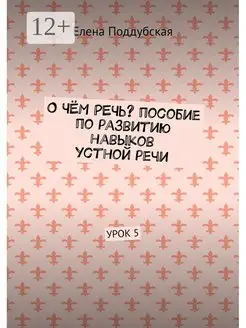 12+

Елена Поддубская

О ЧЁМ РЕЧЬ? ПОСОБИЕ ПО РАЗВИТИЮ НАВЫКОВ УСТНОЙ РЕЧИ

УРОК 5